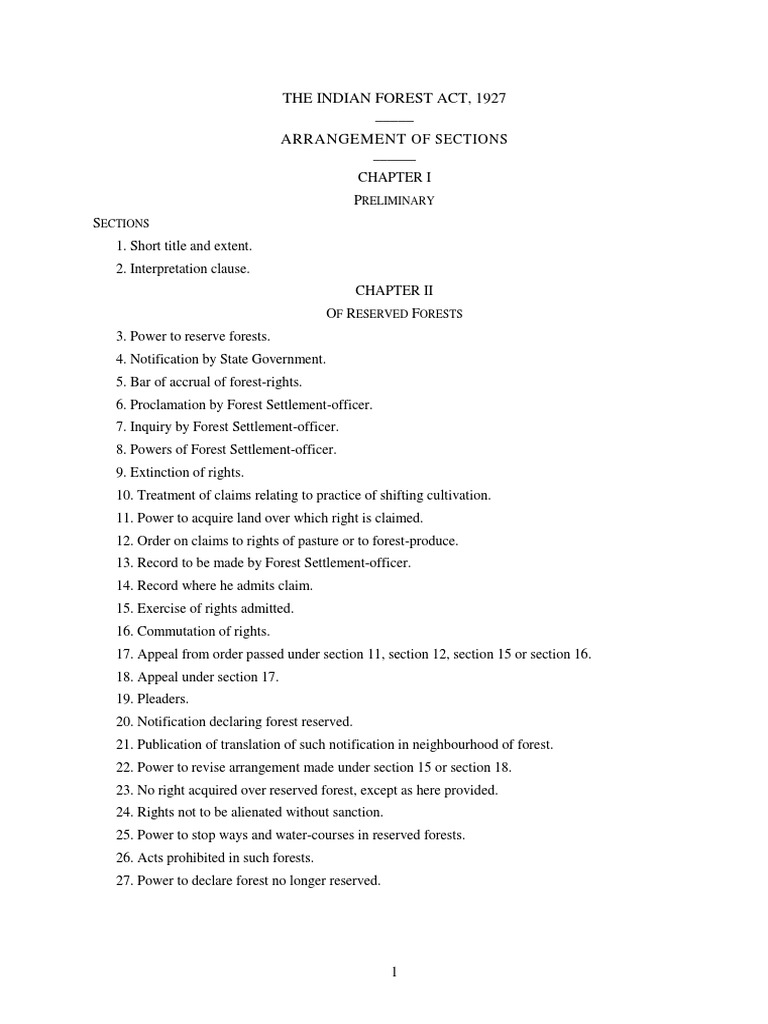 THE INDIAN FOREST ACT, 1927

ARRANGEMENT OF SECTIONS

CHAPTER I

PRELIMINARY

SECTIONS

1. Short title and extent.

2. Interpretation clause.

CHAPTER II

OF RESERVED FORESTS

3. Power to reserve forests.

4. Notification by State Government.

5. Bar of accrual of forest-rights.

6. Proclamation by Forest Settlement-officer.

7. Inquiry by Forest Settlement-officer.

8. Powers of Forest Settlement-officer.

9. Extinction of rights.

10. Treatment of claims relating to practice of shifting cultivation.

11. Power to acquire land over which right is claimed.

12. Order on claims to rights of pasture or to forest-produce.

13. Record to be made by Forest Settlement-officer.

14. Record where he admits claim.

15. Exercise of rights admitted.

16. Commutation of rights.

17. Appeal from order passed under section 11, section 12, section 15 or section 16.

18. Appeal under section 17.

19. Pleaders.

20. Notification declaring forest reserved.

21. Publication of translation of such notification in neighbourhood of forest.

22. Power to revise arrangement made under section 15 or section 18.

23. No right acquired over reserved forest, except as here provided.

24. Rights not to be alienated without sanction.

25. Power to stop ways and water-courses in reserved forests.

26. Acts prohibited in such forests.

27. Power to declare forest no longer reserved.

1